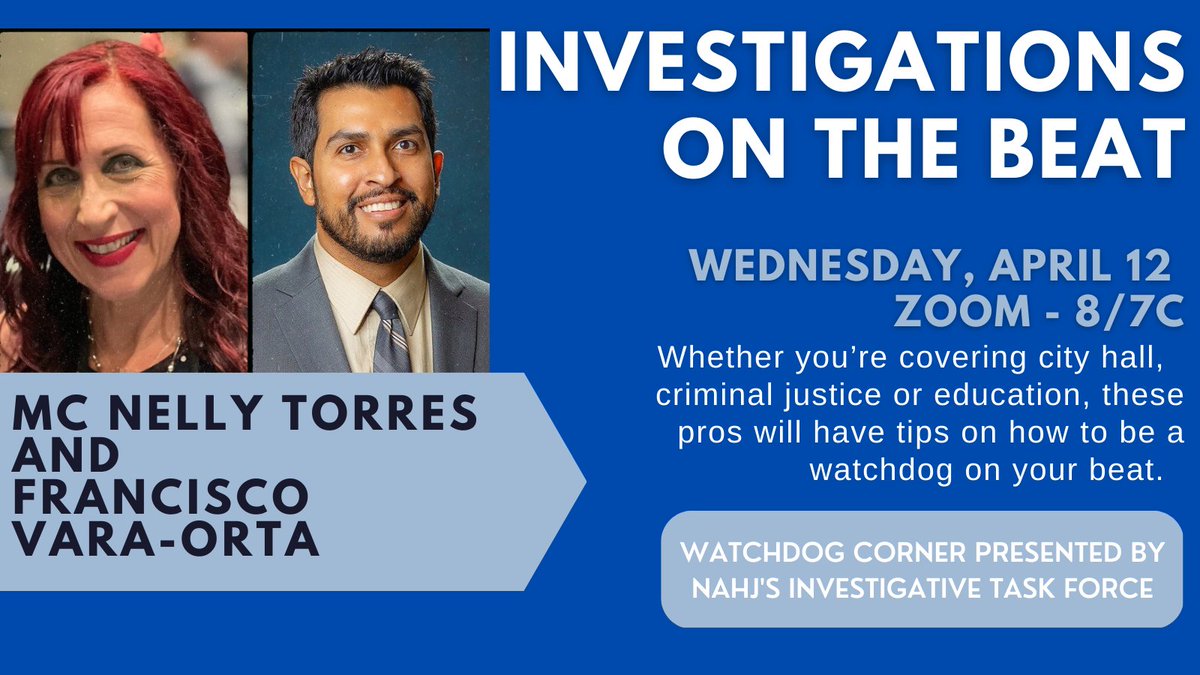 INVESTIGATIONS ON THE BEAT

WEDNESDAY, APRIL 12
ZOOM - 8/7C

Whether you're covering city hall, criminal justice or education, these pros will have tips on how to be a watchdog on your beat.

MC NELLY TORRES AND FRANCISCO VARA-ORTA

WATCHDOG CORNER PRESENTED BY NAHJ'S INVESTIGATIVE TASK FORCE